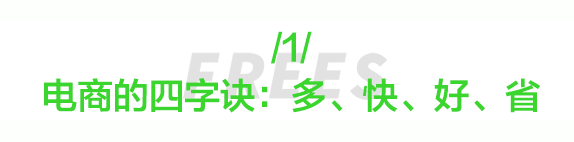 /1/
EREES
电商的四字诀：多、快、好、省